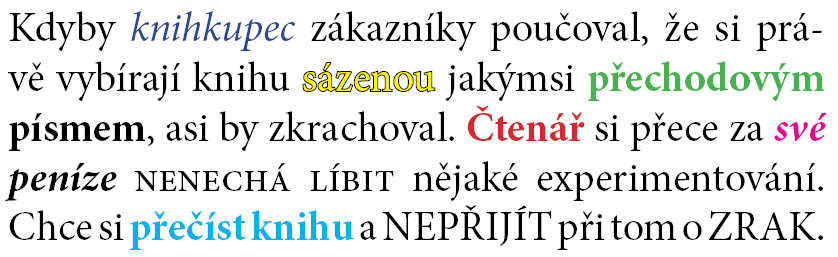 Kdyby knihkupec zákazníky poučoval, že si právě vybírají knihu sázenou jakýmsi přechodovým písmem, asi by zkrachoval. Čtenář si přece za své peníze NENECHÁ LÍBIT nějaké experimentování. Chce si přečíst knihu a NEPŘIJÍT při tom o ZRAK.